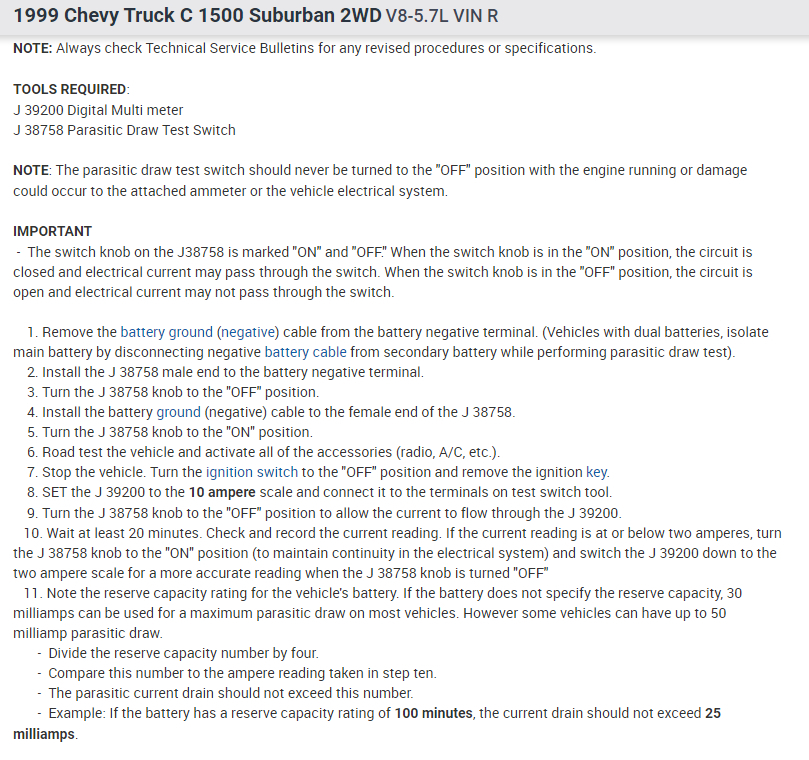 1999 Chevy Truck C 1500 Suburban 2WD V8-5.7L VIN R

NOTE: Always check Technical Service Bulletins for any revised procedures or specifications.

TOOLS REQUIRED:
J 39200 Digital Multi meter
J 38758 Parasitic Draw Test Switch

NOTE: The parasitic draw test switch should never be turned to the "OFF" position with the engine running or damage could occur to the attached ammeter or the vehicle electrical system.

IMPORTANT
- The switch knob on the J38758 is marked "ON" and "OFF." When the switch knob is in the "ON" position, the circuit is closed and electrical current may pass through the switch. When the switch knob is in the "OFF" position, the circuit is open and electrical current may not pass through the switch.

1. Remove the battery ground (negative) cable from the battery negative terminal. (Vehicles with dual batteries, isolate main battery by disconnecting negative battery cable from secondary battery while performing parasitic draw test).
2. Install the J 38758 male end to the battery negative terminal.
3. Turn the J 38758 knob to the "OFF" position.
4. Install the battery ground (negative) cable to the female end of the J 38758.
5. Turn the J 38758 knob to the "ON" position.
6. Road test the vehicle and activate all of the accessories (radio, A/C, etc.).
7. Stop the vehicle. Turn the ignition switch to the "OFF" position and remove the ignition key.
8. SET the J 39200 to the 10 ampere scale and connect it to the terminals on test switch tool.
9. Turn the J 38758 knob to the "OFF" position to allow the current to flow through the J 39200.
10. Wait at least 20 minutes. Check and record the current reading. If the current reading is at or below two amperes, turn the J 38758 knob to the "ON" position (to maintain continuity in the electrical system) and switch the J 39200 down to the two ampere scale for a more accurate reading when the J 38758 knob is turned "OFF"
11. Note the reserve capacity rating for the vehicle's battery. If the battery does not specify the reserve capacity, 30 milliamps can be used for a maximum parasitic draw on most vehicles. However some vehicles can have up to 50 milliamp parasitic draw.
- Divide the reserve capacity number by four.
- Compare this number to the ampere reading taken in step ten.
- The parasitic current drain should not exceed this number.
- Example: If the battery has a reserve capacity rating of 100 minutes, the current drain should not exceed 25 milliamps.